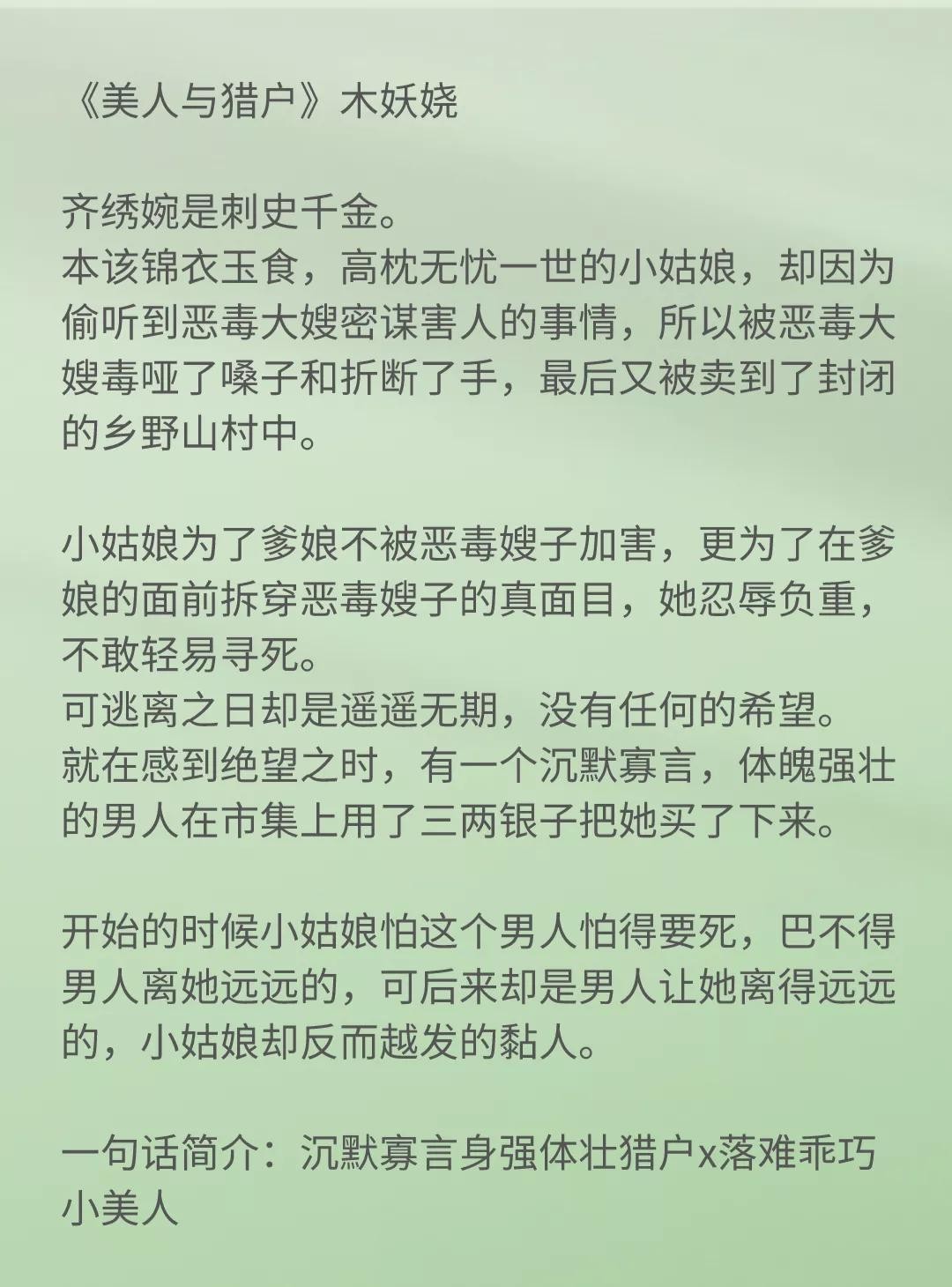 《美人与猎户》木妖娆

齐绣婉是刺史千金。
本该锦衣玉食，高枕无忧一世的小姑娘，却因为偷听到恶毒大嫂密谋害人的事情，所以被恶毒大嫂毒哑了嗓子和折断了手，最后又被卖到了封闭的乡野山村中。

小姑娘为了爹娘不被恶毒嫂子加害，更为了在爹娘的面前拆穿恶毒嫂子的真面目，她忍辱负重，不敢轻易寻死。
可逃离之日却是遥遥无期，没有任何的希望。
就在感到绝望之时，有一个沉默寡言，体魄强壮的男人在市集上用了三两银子把她买了下来。

开始的时候小姑娘怕这个男人怕得要死，巴不得男人离她远远的，可后来却是男人让她离得远远的，小姑娘却反而越发的黏人。

一句话简介：沉默寡言身强体壮猎户x落难乖巧小美人